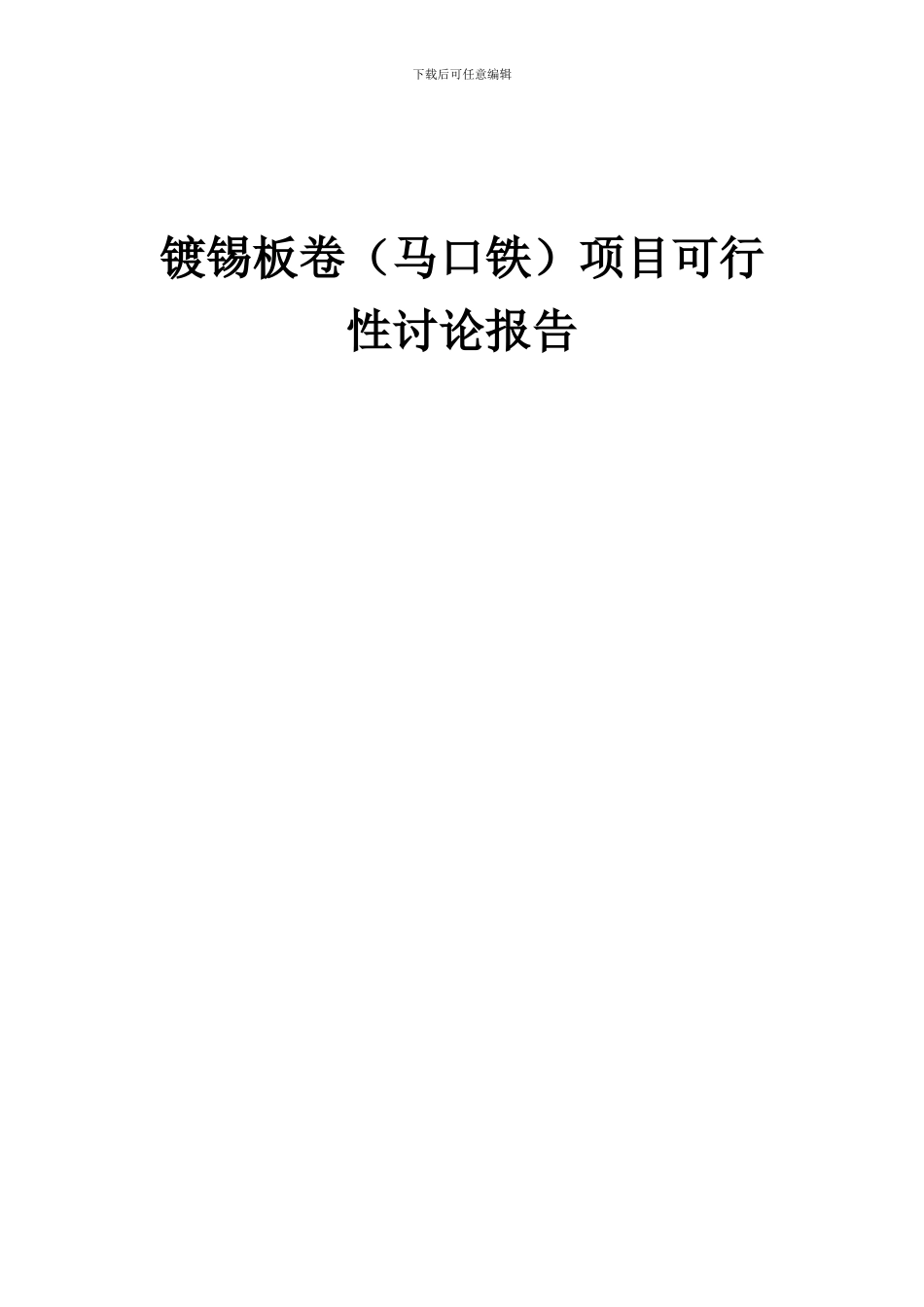 下载后可任意编辑

镀锡板卷（马口铁）项目可行性讨论报告